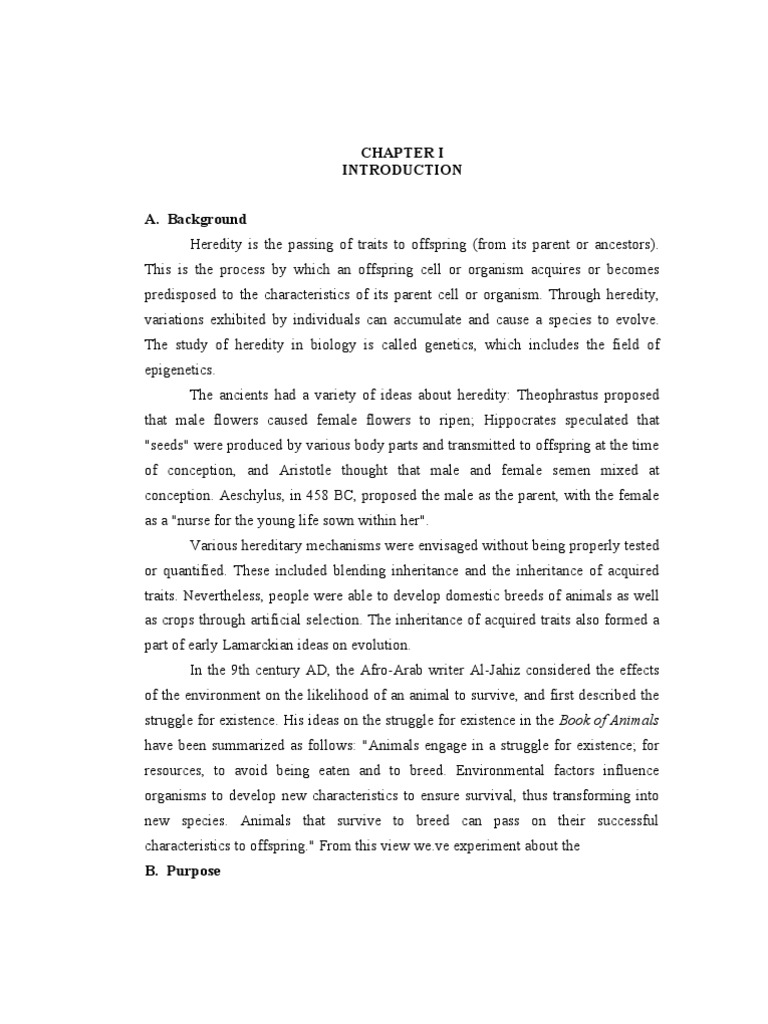 CHAPTER I
INTRODUCTION

A. Background

Heredity is the passing of traits to offspring (from its parent or ancestors). This is the process by which an offspring cell or organism acquires or becomes predisposed to the characteristics of its parent cell or organism. Through heredity, variations exhibited by individuals can accumulate and cause a species to evolve. The study of heredity in biology is called genetics, which includes the field of epigenetics.

The ancients had a variety of ideas about heredity: Theophrastus proposed that male flowers caused female flowers to ripen; Hippocrates speculated that "seeds" were produced by various body parts and transmitted to offspring at the time of conception, and Aristotle thought that male and female semen mixed at conception. Aeschylus, in 458 BC, proposed the male as the parent, with the female as a "nurse for the young life sown within her".

Various hereditary mechanisms were envisaged without being properly tested or quantified. These included blending inheritance and the inheritance of acquired traits. Nevertheless, people were able to develop domestic breeds of animals as well as crops through artificial selection. The inheritance of acquired traits also formed a part of early Lamarckian ideas on evolution.

In the 9th century AD, the Afro-Arab writer Al-Jahiz considered the effects of the environment on the likelihood of an animal to survive, and first described the struggle for existence. His ideas on the struggle for existence in the Book of Animals have been summarized as follows: "Animals engage in a struggle for existence; for resources, to avoid being eaten and to breed. Environmental factors influence organisms to develop new characteristics to ensure survival, thus transforming into new species. Animals that survive to breed can pass on their successful characteristics to offspring." From this view we.ve experiment about the

B. Purpose